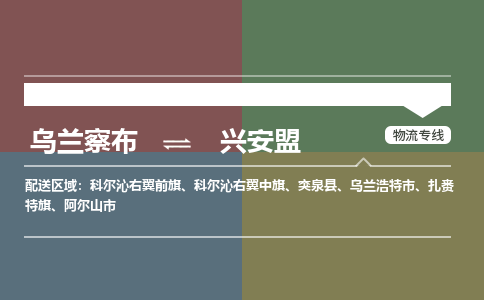 乌兰察布 ⇌ 兴安盟

物流专线

配送区域：科尔沁右翼前旗、科尔沁右翼中旗、突泉县、乌兰浩特市、扎赉特旗、阿尔山市